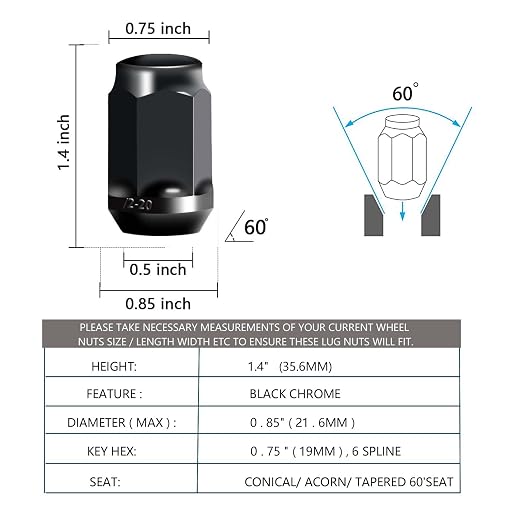 0.75 inch

1.4 inch

/2-20

60°

0.5 inch

0.85 inch

60°

| PLEASE TAKE NECESSARY MEASUREMENTS OF YOUR CURRENT WHEEL NUTS SIZE / LENGTH WIDTH ETC TO ENSURE THESE LUG NUTS WILL FIT. | |
|---|---|
| HEIGHT: | 1.4" (35.6MM) |
| FEATURE : | BLACK CHROME |
| DIAMETER ( MAX ) : | 0 . 85" ( 21 . 6MM ) |
| KEY HEX: | 0 . 75 " ( 19MM ) , 6 SPLINE |
| SEAT: | CONICAL/ ACORN/ TAPERED 60'SEAT |